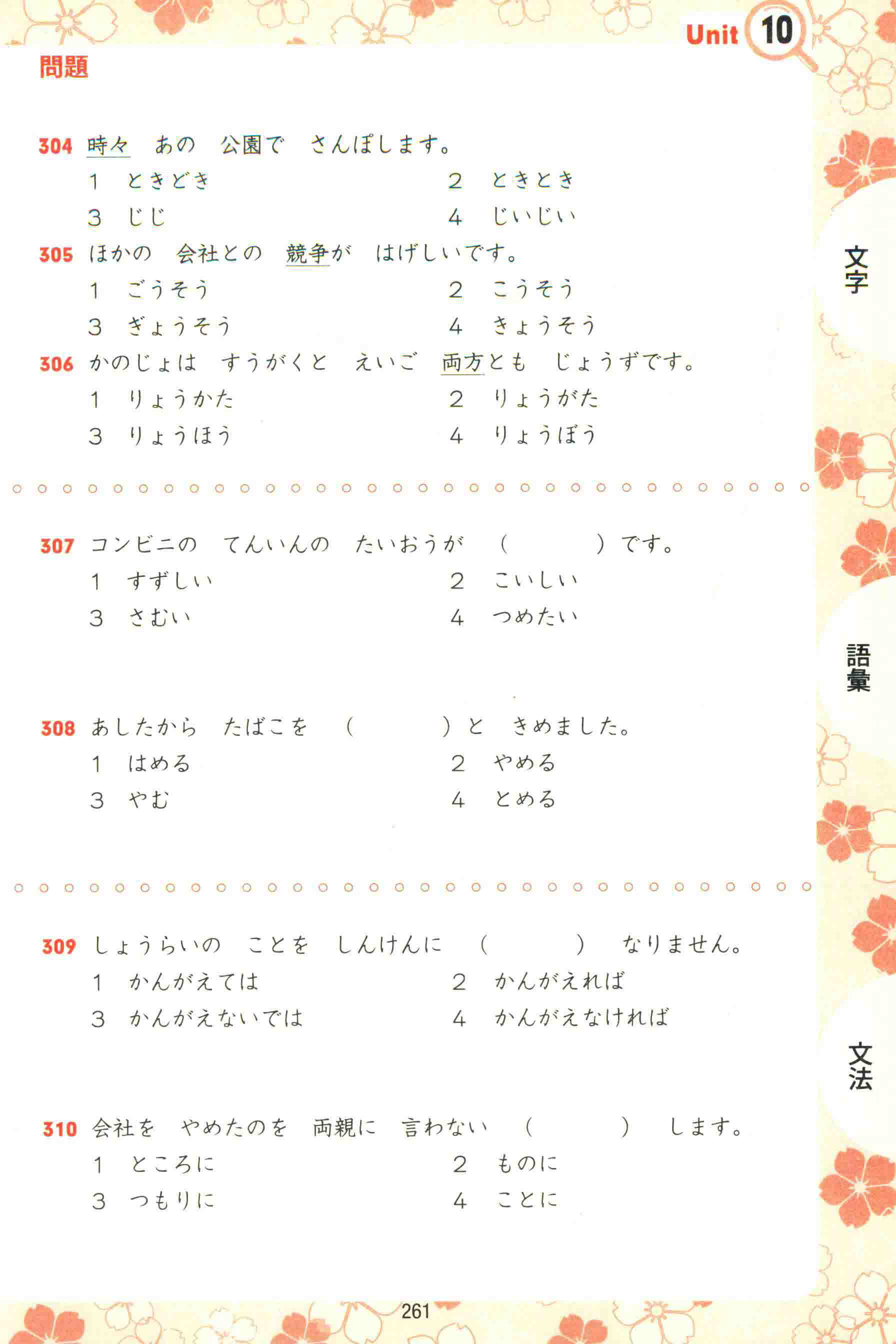 Unit 10

問題

304 時々　あの　公園で　さんぽします。
1　ときどき　　2　ときとき
3　じじ　　4　じいじい

305 ほかの　会社との　競争が　はげしいです。
1　ごうそう　　2　こうそう
3　ぎょうそう　　4　きょうそう

306 かのじょは　すうがくと　えいご　両方とも　じょうずです。
1　りょうかた　　2　りょうがた
3　りょうほう　　4　りょうぼう

307 コンビニの　てんいんの　たいおうが　（　　　）です。
1　すずしい　　2　こいしい
3　さむい　　4　つめたい

308 あしたから　たばこを　（　　　）と　きめました。
1　はめる　　2　やめる
3　やむ　　4　とめる

309 しょうらいの　ことを　しんけんに　（　　　）　なりません。
1　かんがえては　　2　かんがえれば
3　かんがえないでは　　4　かんがえなければ

310 会社を　やめたのを　両親に　言わない　（　　　）　します。
1　ところに　　2　ものに
3　つもりに　　4　ことに

文字

語彙

文法

261